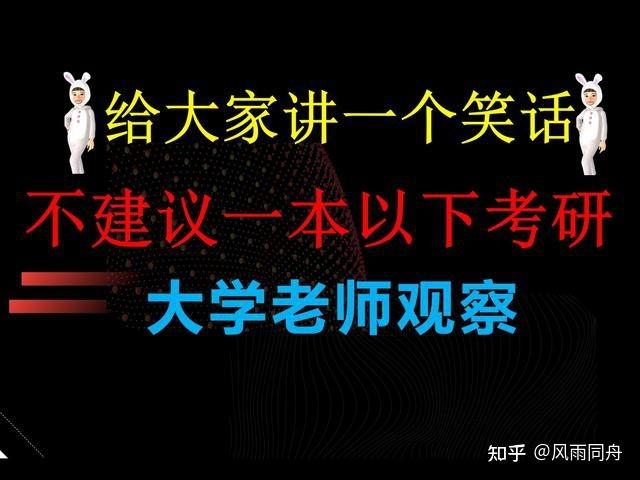 给大家讲一个笑话

不建议一本以下考研

大学老师观察

知乎 @风雨同舟